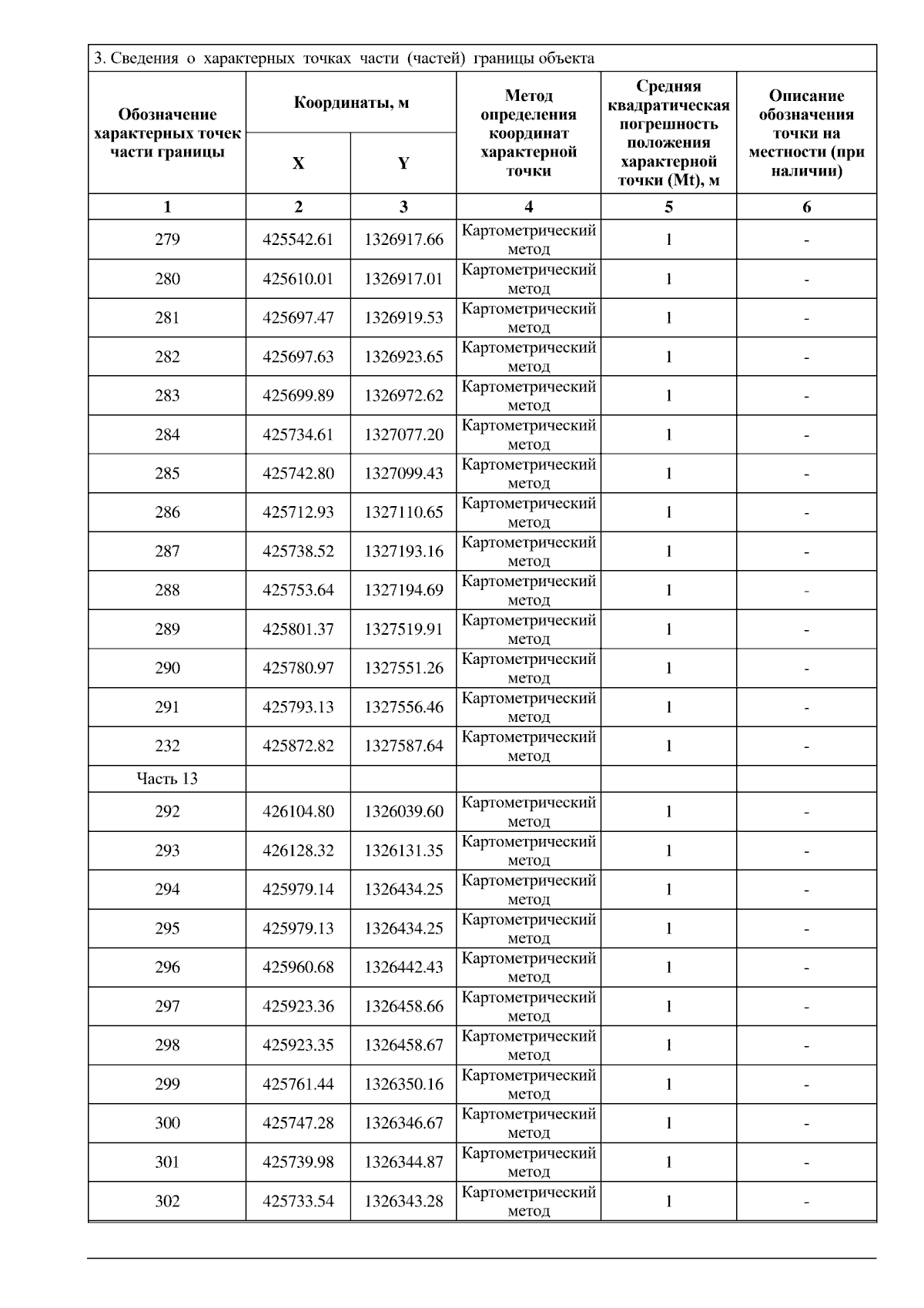 3. Сведения о характерных точках части (частей) границы объекта

| Обозначение характерных точек части границы | Координаты, м X | Координаты, м Y | Метод определения координат характерной точки | Средняя квадратическая погрешность положения характерной точки (Mt), м | Описание обозначения точки на местности (при наличии) |
|---|---|---|---|---|---|
| 1 | 2 | 3 | 4 | 5 | 6 |
| 279 | 425542.61 | 1326917.66 | Картометрический метод | 1 | - |
| 280 | 425610.01 | 1326917.01 | Картометрический метод | 1 | - |
| 281 | 425697.47 | 1326919.53 | Картометрический метод | 1 | - |
| 282 | 425697.63 | 1326923.65 | Картометрический метод | 1 | - |
| 283 | 425699.89 | 1326972.62 | Картометрический метод | 1 | - |
| 284 | 425734.61 | 1327077.20 | Картометрический метод | 1 | - |
| 285 | 425742.80 | 1327099.43 | Картометрический метод | 1 | - |
| 286 | 425712.93 | 1327110.65 | Картометрический метод | 1 | - |
| 287 | 425738.52 | 1327193.16 | Картометрический метод | 1 | - |
| 288 | 425753.64 | 1327194.69 | Картометрический метод | 1 | - |
| 289 | 425801.37 | 1327519.91 | Картометрический метод | 1 | - |
| 290 | 425780.97 | 1327551.26 | Картометрический метод | 1 | - |
| 291 | 425793.13 | 1327556.46 | Картометрический метод | 1 | - |
| 232 | 425872.82 | 1327587.64 | Картометрический метод | 1 | - |
| Часть 13 | | | | | |
| 292 | 426104.80 | 1326039.60 | Картометрический метод | 1 | - |
| 293 | 426128.32 | 1326131.35 | Картометрический метод | 1 | - |
| 294 | 425979.14 | 1326434.25 | Картометрический метод | 1 | - |
| 295 | 425979.13 | 1326434.25 | Картометрический метод | 1 | - |
| 296 | 425960.68 | 1326442.43 | Картометрический метод | 1 | - |
| 297 | 425923.36 | 1326458.66 | Картометрический метод | 1 | - |
| 298 | 425923.35 | 1326458.67 | Картометрический метод | 1 | - |
| 299 | 425761.44 | 1326350.16 | Картометрический метод | 1 | - |
| 300 | 425747.28 | 1326346.67 | Картометрический метод | 1 | - |
| 301 | 425739.98 | 1326344.87 | Картометрический метод | 1 | - |
| 302 | 425733.54 | 1326343.28 | Картометрический метод | 1 | - |